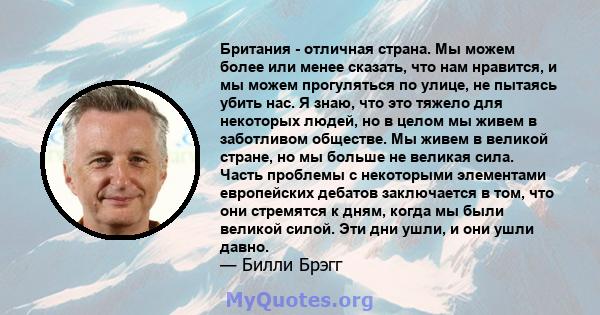 Британия - отличная страна. Мы можем более или менее сказать, что нам нравится, и мы можем прогуляться по улице, не пытаясь убить нас. Я знаю, что это тяжело для некоторых людей, но в целом мы живем в заботливом обществе. Мы живем в великой стране, но мы больше не великая сила. Часть проблемы с некоторыми элементами европейских дебатов заключается в том, что они стремятся к дням, когда мы были великой силой. Эти дни ушли, и они ушли давно.
— Билли Брэгг

MyQuotes.org